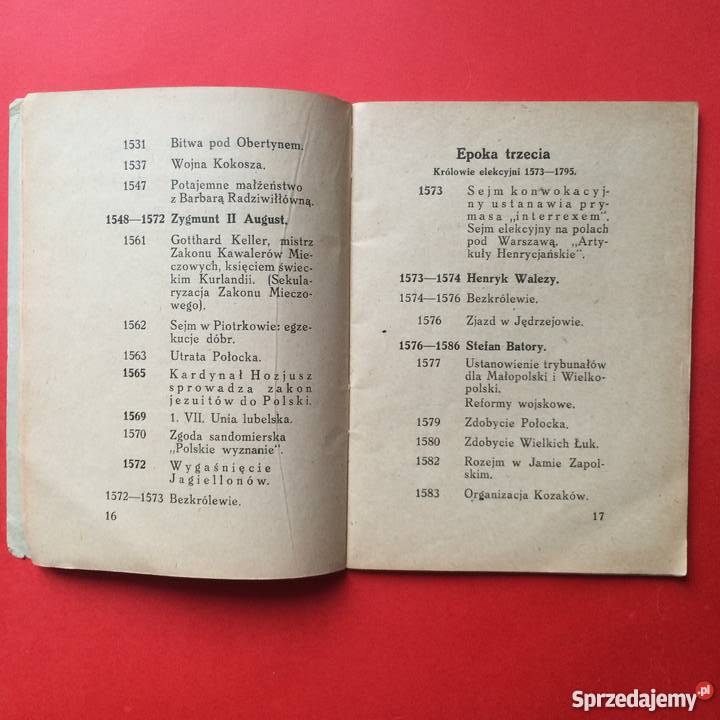 1531 Bitwa pod Obertynem.

1537 Wojna Kokosza.

1547 Potajemne małżeństwo z Barbarą Radziwiłłówną.

1548—1572 Zygmunt II August.

1561 Gotthard Keller, mistrz Zakonu Kawalerów Mieczowych, księciem świeckim Kurlandii. (Sekularyzacja Zakonu Mieczowego).

1562 Sejm w Piotrkowie: egzekucje dóbr.

1563 Utrata Połocka.

1565 Kardynał Hozjusz sprowadza zakon jezuitów do Polski.

1569 1. VII. Unia lubelska.

1570 Zgoda sandomierska „Polskie wyznanie".

1572 Wygaśnięcie Jagiellonów.

1572—1573 Bezkrólewie.

16

Epoka trzecia

Królowie elekcyjni 1573—1795.

1573 Sejm konwokacyjny ustanawia prymasa „interrexem". Sejm elekcyjny na polach pod Warszawą. „Artykuły Henrycjańskie".

1573—1574 Henryk Walezy.

1574—1576 Bezkrólewie.

1576 Zjazd w Jędrzejowie.

1576—1586 Stefan Batory.

1577 Ustanowienie trybunałów dla Małopolski i Wielkopolski. Reformy wojskowe.

1579 Zdobycie Połocka.

1580 Zdobycie Wielkich Łuk.

1582 Rozejm w Jamie Zapolskim.

1583 Organizacja Kozaków.

17

Sprzedajemy.pl